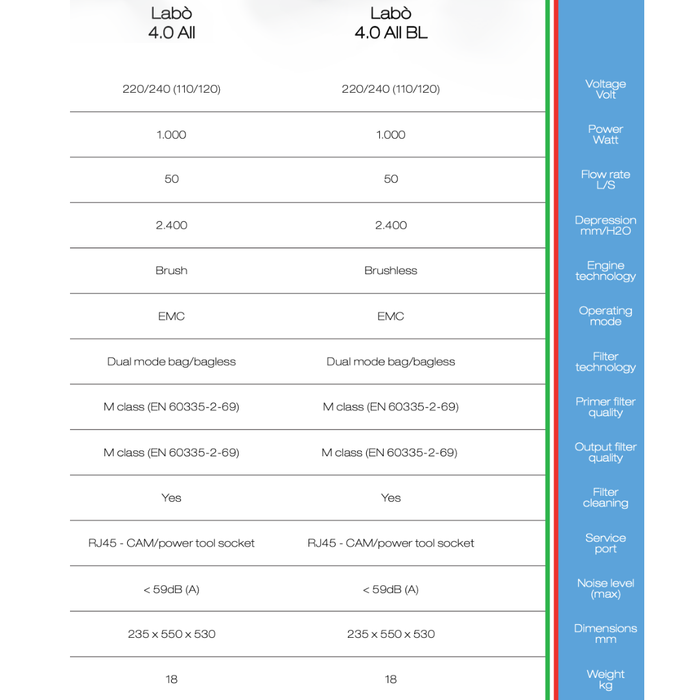 | Labò 4.0 All | Labò 4.0 All BL | |
|---|---|---|
| 220/240 (110/120) | 220/240 (110/120) | Voltage Volt |
| 1.000 | 1.000 | Power Watt |
| 50 | 50 | Flow rate L/S |
| 2.400 | 2.400 | Depression mm/H2O |
| Brush | Brushless | Engine technology |
| EMC | EMC | Operating mode |
| Dual mode bag/bagless | Dual mode bag/bagless | Filter technology |
| M class (EN 60335-2-69) | M class (EN 60335-2-69) | Primer filter quality |
| M class (EN 60335-2-69) | M class (EN 60335-2-69) | Output filter quality |
| Yes | Yes | Filter cleaning |
| RJ45 - CAM/power tool socket | RJ45 - CAM/power tool socket | Service port |
| < 59dB (A) | < 59dB (A) | Noise level (max) |
| 235 x 550 x 530 | 235 x 550 x 530 | Dimensions mm |
| 18 | 18 | Weight kg |